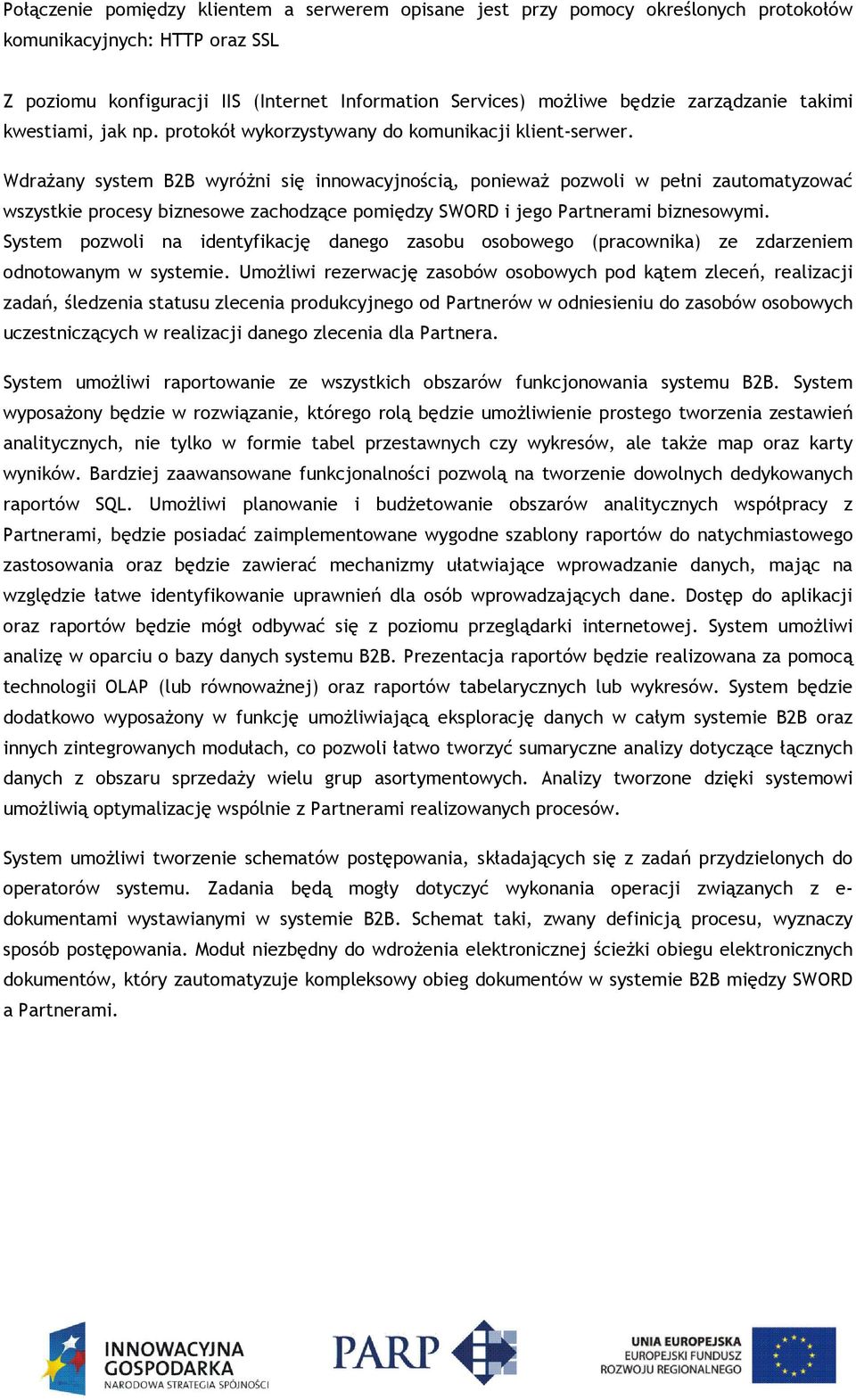 Połączenie pomiędzy klientem a serwerem opisane jest przy pomocy określonych protokołów komunikacyjnych: HTTP oraz SSL

Z poziomu konfiguracji IIS (Internet Information Services) możliwe będzie zarządzanie takimi kwestiami, jak np. protokół wykorzystywany do komunikacji klient-serwer.

Wdrażany system B2B wyróżni się innowacyjnością, ponieważ pozwoli w pełni zautomatyzować wszystkie procesy biznesowe zachodzące pomiędzy SWORD i jego Partnerami biznesowymi. System pozwoli na identyfikację danego zasobu osobowego (pracownika) ze zdarzeniem odnotowanym w systemie. Umożliwi rezerwację zasobów osobowych pod kątem zleceń, realizacji zadań, śledzenia statusu zlecenia produkcyjnego od Partnerów w odniesieniu do zasobów osobowych uczestniczących w realizacji danego zlecenia dla Partnera.

System umożliwi raportowanie ze wszystkich obszarów funkcjonowania systemu B2B. System wyposażony będzie w rozwiązanie, którego rolą będzie umożliwienie prostego tworzenia zestawień analitycznych, nie tylko w formie tabel przestawnych czy wykresów, ale także map oraz karty wyników. Bardziej zaawansowane funkcjonalności pozwolą na tworzenie dowolnych dedykowanych raportów SQL. Umożliwi planowanie i budżetowanie obszarów analitycznych współpracy z Partnerami, będzie posiadać zaimplementowane wygodne szablony raportów do natychmiastowego zastosowania oraz będzie zawierać mechanizmy ułatwiające wprowadzanie danych, mając na względzie łatwe identyfikowanie uprawnień dla osób wprowadzających dane. Dostęp do aplikacji oraz raportów będzie mógł odbywać się z poziomu przeglądarki internetowej. System umożliwi analizę w oparciu o bazy danych systemu B2B. Prezentacja raportów będzie realizowana za pomocą technologii OLAP (lub równoważnej) oraz raportów tabelarycznych lub wykresów. System będzie dodatkowo wyposażony w funkcję umożliwiającą eksplorację danych w całym systemie B2B oraz innych zintegrowanych modułach, co pozwoli łatwo tworzyć sumaryczne analizy dotyczące łącznych danych z obszaru sprzedaży wielu grup asortymentowych. Analizy tworzone dzięki systemowi umożliwią optymalizację wspólnie z Partnerami realizowanych procesów.

System umożliwi tworzenie schematów postępowania, składających się z zadań przydzielonych do operatorów systemu. Zadania będą mogły dotyczyć wykonania operacji związanych z e-dokumentami wystawianymi w systemie B2B. Schemat taki, zwany definicją procesu, wyznaczy sposób postępowania. Moduł niezbędny do wdrożenia elektronicznej ścieżki obiegu elektronicznych dokumentów, który zautomatyzuje kompleksowy obieg dokumentów w systemie B2B między SWORD a Partnerami.

INNOWACYJNA GOSPODARKA
NARODOWA STRATEGIA SPÓJNOŚCI

PARP

UNIA EUROPEJSKA
EUROPEJSKI FUNDUSZ
ROZWOJU REGIONALNEGO